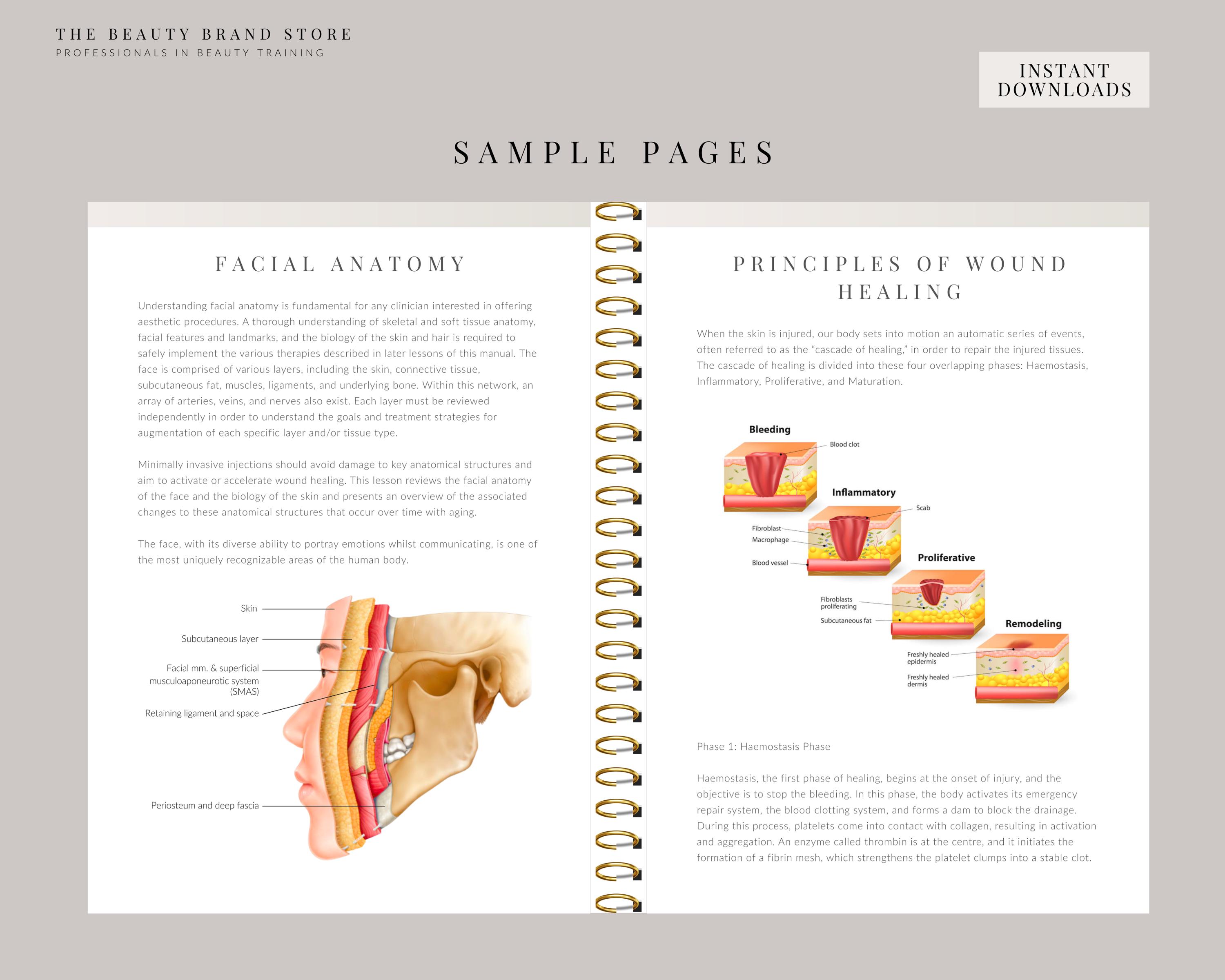 THE BEAUTY BRAND STORE
PROFESSIONALS IN BEAUTY TRAINING

INSTANT DOWNLOADS

SAMPLE PAGES

FACIAL ANATOMY

Understanding facial anatomy is fundamental for any clinician interested in offering aesthetic procedures. A thorough understanding of skeletal and soft tissue anatomy, facial features and landmarks, and the biology of the skin and hair is required to safely implement the various therapies described in later lessons of this manual. The face is comprised of various layers, including the skin, connective tissue, subcutaneous fat, muscles, ligaments, and underlying bone. Within this network, an array of arteries, veins, and nerves also exist. Each layer must be reviewed independently in order to understand the goals and treatment strategies for augmentation of each specific layer and/or tissue type.

Minimally invasive injections should avoid damage to key anatomical structures and aim to activate or accelerate wound healing. This lesson reviews the facial anatomy of the face and the biology of the skin and presents an overview of the associated changes to these anatomical structures that occur over time with aging.

The face, with its diverse ability to portray emotions whilst communicating, is one of the most uniquely recognizable areas of the human body.

Skin
Subcutaneous layer
Facial mm. & superficial musculoaponeurotic system (SMAS)
Retaining ligament and space
Periosteum and deep fascia

PRINCIPLES OF WOUND HEALING

When the skin is injured, our body sets into motion an automatic series of events, often referred to as the "cascade of healing," in order to repair the injured tissues. The cascade of healing is divided into these four overlapping phases: Haemostasis, Inflammatory, Proliferative, and Maturation.

Bleeding
Blood clot
Inflammatory
Scab
Fibroblast
Macrophage
Blood vessel
Proliferative
Fibroblasts proliferating
Subcutaneous fat
Remodeling
Freshly healed epidermis
Freshly healed dermis

Phase 1: Haemostasis Phase

Haemostasis, the first phase of healing, begins at the onset of injury, and the objective is to stop the bleeding. In this phase, the body activates its emergency repair system, the blood clotting system, and forms a dam to block the drainage. During this process, platelets come into contact with collagen, resulting in activation and aggregation. An enzyme called thrombin is at the centre, and it initiates the formation of a fibrin mesh, which strengthens the platelet clumps into a stable clot.